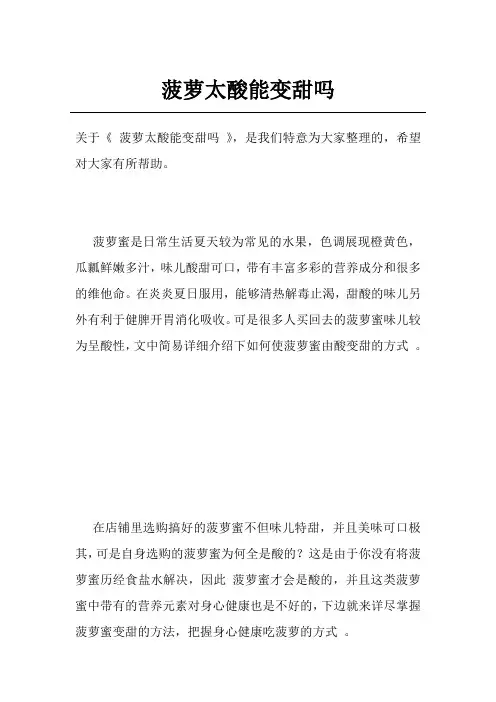 菠萝太酸能变甜吗

关于《 菠萝太酸能变甜吗 》，是我们特意为大家整理的，希望对大家有所帮助。

菠萝蜜是日常生活夏天较为常见的水果，色调展现橙黄色，瓜瓤鲜嫩多汁，味儿酸甜可口，带有丰富多彩的营养成分和很多的维他命。在炎炎夏日服用，能够清热解毒止渴，甜酸的味儿另外有利于健脾开胃消化吸收。可是很多人买回去的菠萝蜜味儿较为呈酸性，文中简易详细介绍下如何使菠萝蜜由酸变甜的方式 。

在店铺里选购搞好的菠萝蜜不但味儿特甜，并且美味可口极其，可是自身选购的菠萝蜜为何全是酸的？这是由于你没有将菠萝蜜历经食盐水解决，因此 菠萝蜜才会是酸的，并且这类菠萝蜜中带有的营养元素对身心健康也是不好的，下边就来详尽掌握菠萝蜜变甜的方法，把握身心健康吃菠萝的方式 。